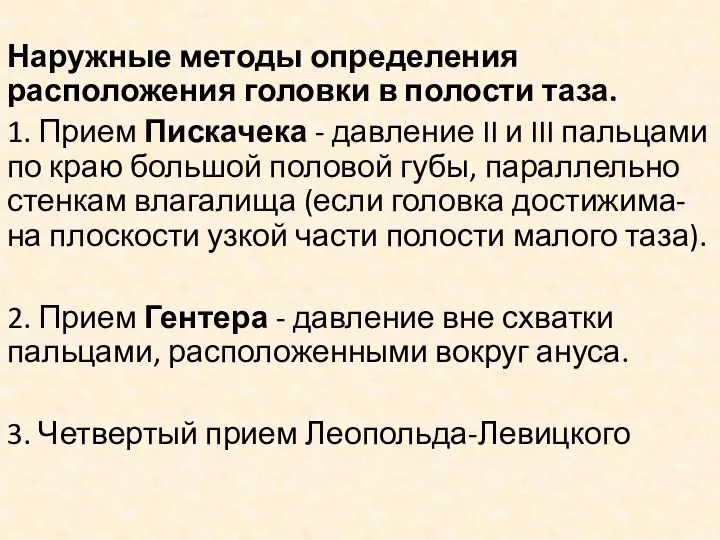 Наружные методы определения расположения головки в полости таза.

1. Прием Пискачека - давление II и III пальцами по краю большой половой губы, параллельно стенкам влагалища (если головка достижима- на плоскости узкой части полости малого таза).

2. Прием Гентера - давление вне схватки пальцами, расположенными вокруг ануса.

3. Четвертый прием Леопольда-Левицкого